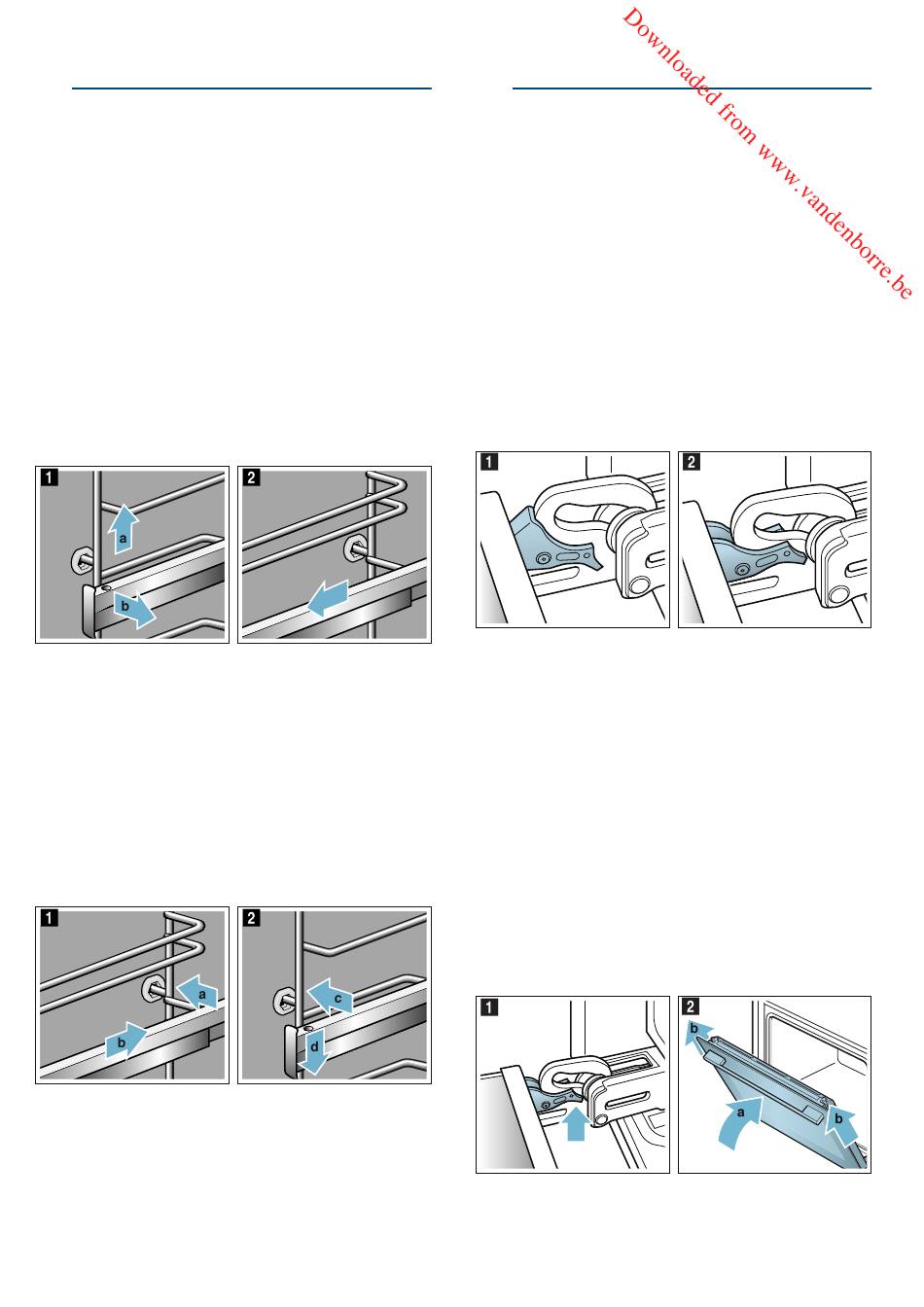 Downloaded from www.vandenborre.be

1

a

b

2

1

2

1

a

b

2

c

d

1

2

b

a

b